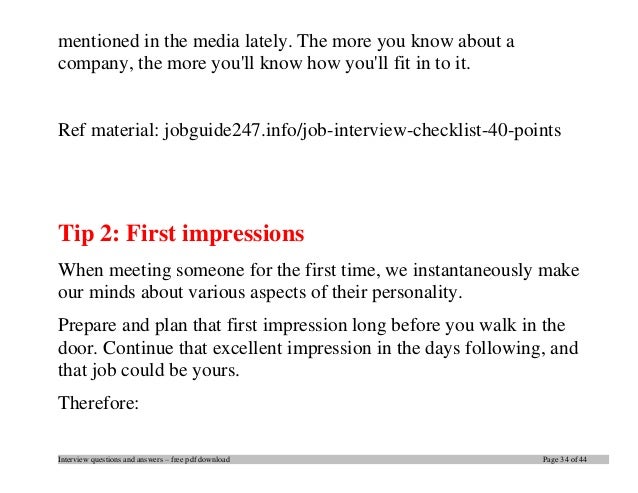 mentioned in the media lately. The more you know about a company, the more you'll know how you'll fit in to it.

Ref material: jobguide247.info/job-interview-checklist-40-points

Tip 2: First impressions

When meeting someone for the first time, we instantaneously make our minds about various aspects of their personality.

Prepare and plan that first impression long before you walk in the door. Continue that excellent impression in the days following, and that job could be yours.

Therefore:

Interview questions and answers – free pdf download Page 34 of 44